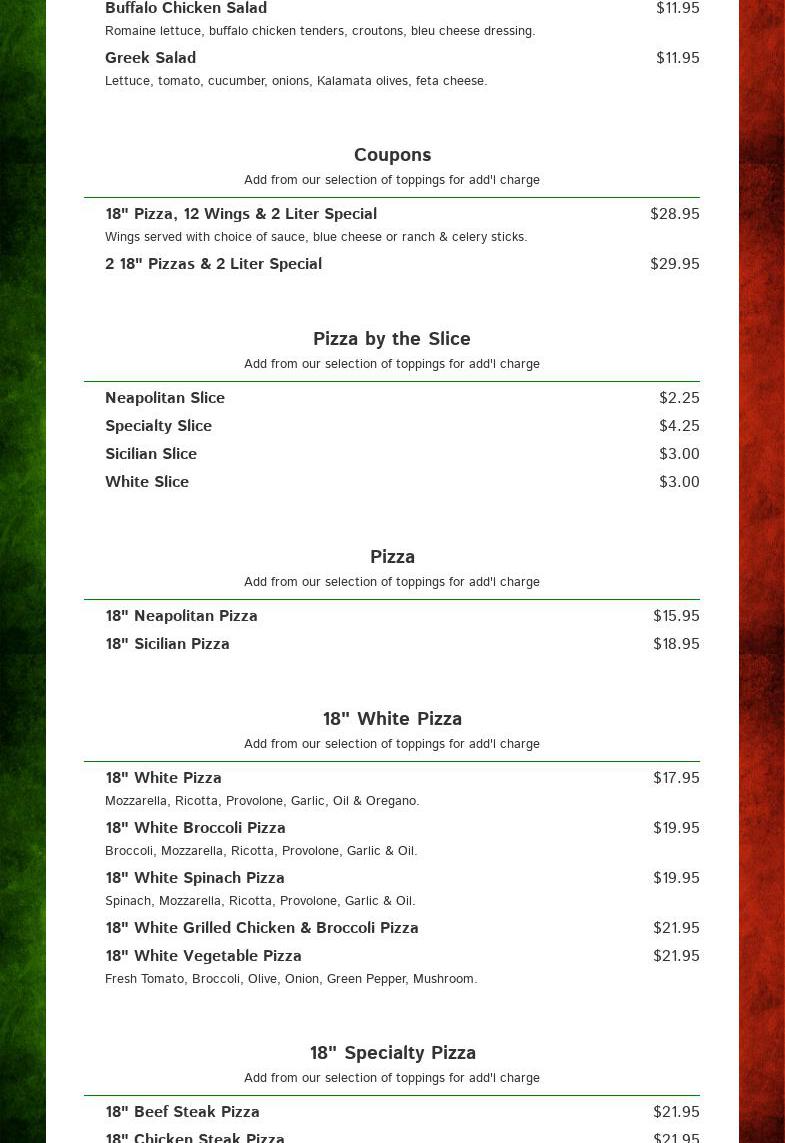 Buffalo Chicken Salad $11.95
Romaine lettuce, buffalo chicken tenders, croutons, bleu cheese dressing.

Greek Salad $11.95
Lettuce, tomato, cucumber, onions, Kalamata olives, feta cheese.

Coupons
Add from our selection of toppings for add'l charge

18" Pizza, 12 Wings & 2 Liter Special $28.95
Wings served with choice of sauce, blue cheese or ranch & celery sticks.

2 18" Pizzas & 2 Liter Special $29.95

Pizza by the Slice
Add from our selection of toppings for add'l charge

Neapolitan Slice $2.25

Specialty Slice $4.25

Sicilian Slice $3.00

White Slice $3.00

Pizza
Add from our selection of toppings for add'l charge

18" Neapolitan Pizza $15.95

18" Sicilian Pizza $18.95

18" White Pizza
Add from our selection of toppings for add'l charge

18" White Pizza $17.95
Mozzarella, Ricotta, Provolone, Garlic, Oil & Oregano.

18" White Broccoli Pizza $19.95
Broccoli, Mozzarella, Ricotta, Provolone, Garlic & Oil.

18" White Spinach Pizza $19.95
Spinach, Mozzarella, Ricotta, Provolone, Garlic & Oil.

18" White Grilled Chicken & Broccoli Pizza $21.95

18" White Vegetable Pizza $21.95
Fresh Tomato, Broccoli, Olive, Onion, Green Pepper, Mushroom.

18" Specialty Pizza
Add from our selection of toppings for add'l charge

18" Beef Steak Pizza $21.95

18" Chicken Steak Pizza $21.95